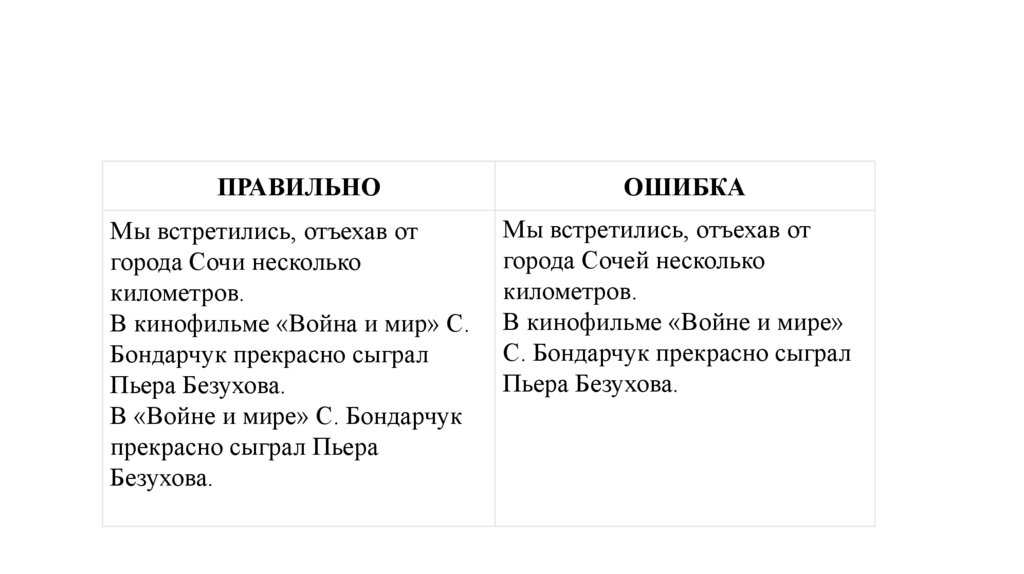 | ПРАВИЛЬНО | ОШИБКА |
|---|---|
| Мы встретились, отъехав от города Сочи несколько километров. В кинофильме «Война и мир» С. Бондарчук прекрасно сыграл Пьера Безухова. В «Войне и мире» С. Бондарчук прекрасно сыграл Пьера Безухова. | Мы встретились, отъехав от города Сочей несколько километров. В кинофильме «Войне и мире» С. Бондарчук прекрасно сыграл Пьера Безухова. |